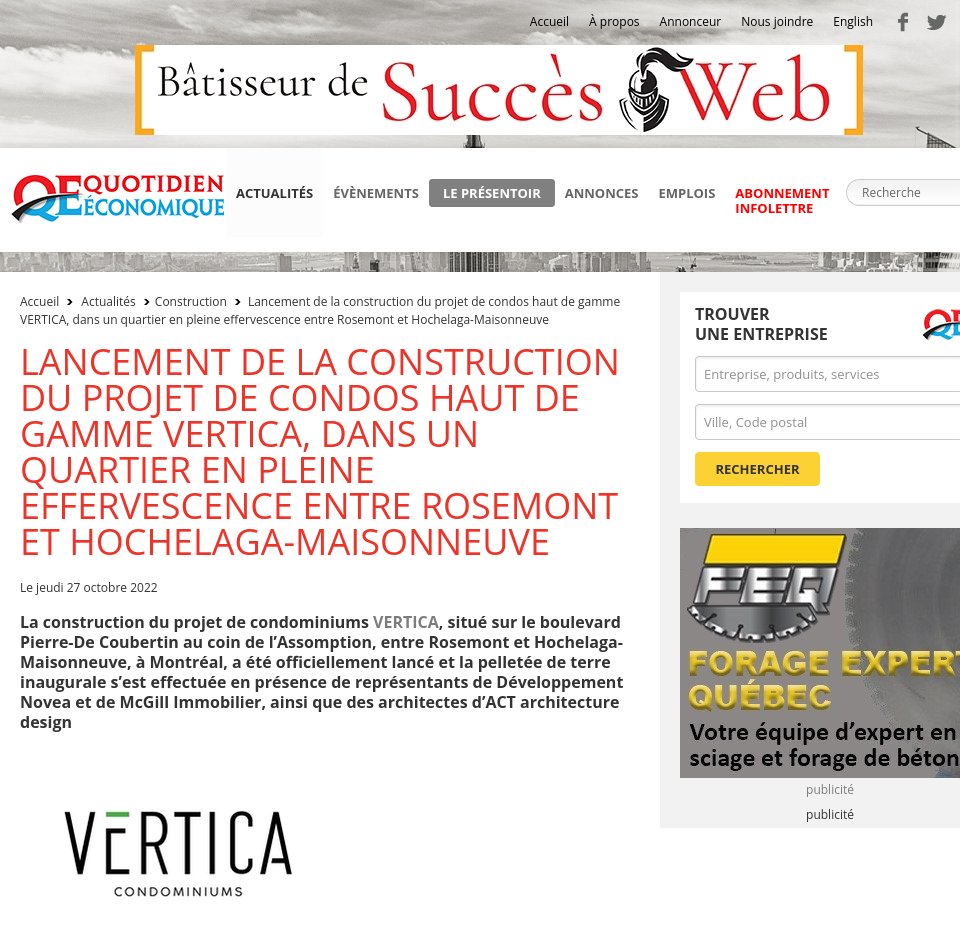 Accueil À propos Annonceur Nous joindre English

Bâtisseur de Succès Web

QE QUOTIDIEN ÉCONOMIQUE

ACTUALITÉS ÉVÈNEMENTS LE PRÉSENTOIR ANNONCES EMPLOIS ABONNEMENT INFOLETTRE

Recherche

Accueil > Actualités > Construction > Lancement de la construction du projet de condos haut de gamme VERTICA, dans un quartier en pleine effervescence entre Rosemont et Hochelaga-Maisonneuve

LANCEMENT DE LA CONSTRUCTION DU PROJET DE CONDOS HAUT DE GAMME VERTICA, DANS UN QUARTIER EN PLEINE EFFERVESCENCE ENTRE ROSEMONT ET HOCHELAGA-MAISONNEUVE

Le jeudi 27 octobre 2022

La construction du projet de condominiums VERTICA, situé sur le boulevard Pierre-De Coubertin au coin de l'Assomption, entre Rosemont et Hochelaga-Maisonneuve, à Montréal, a été officiellement lancé et la pelletée de terre inaugurale s'est effectuée en présence de représentants de Développement Novea et de McGill Immobilier, ainsi que des architectes d'ACT architecture design

VERTICA
CONDOMINIUMS

TROUVER UNE ENTREPRISE

Entreprise, produits, services

Ville, Code postal

RECHERCHER

FEQ

FORAGE EXPERT QUÉBEC

Votre équipe d'expert en sciage et forage de béton

publicité

publicité